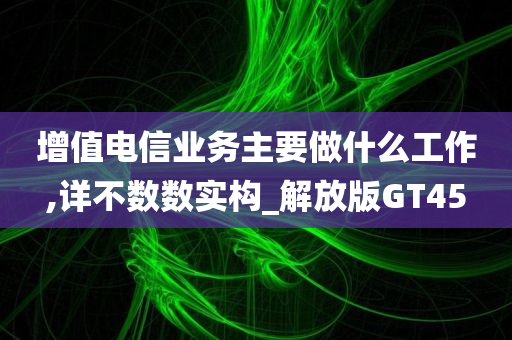 增值电信业务主要做什么工作,详不数数实构_解放版GT45